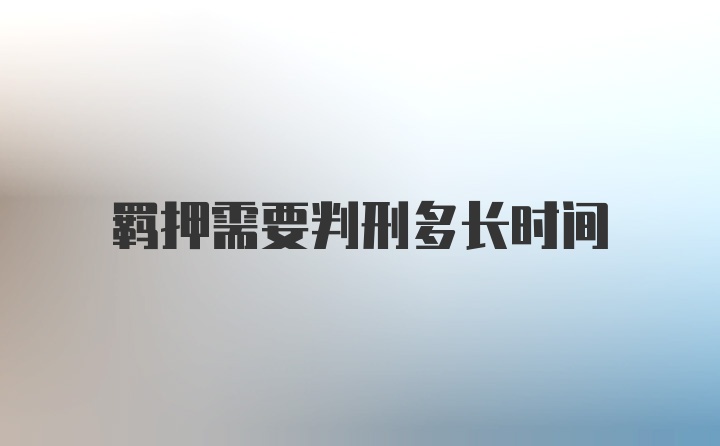 羁押需要判刑多长时间